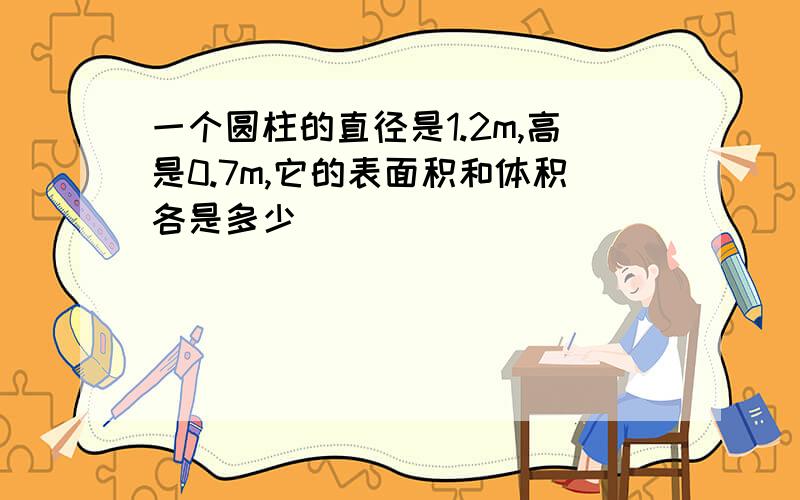 一个圆柱的直径是1.2m,高是0.7m,它的表面积和体积各是多少